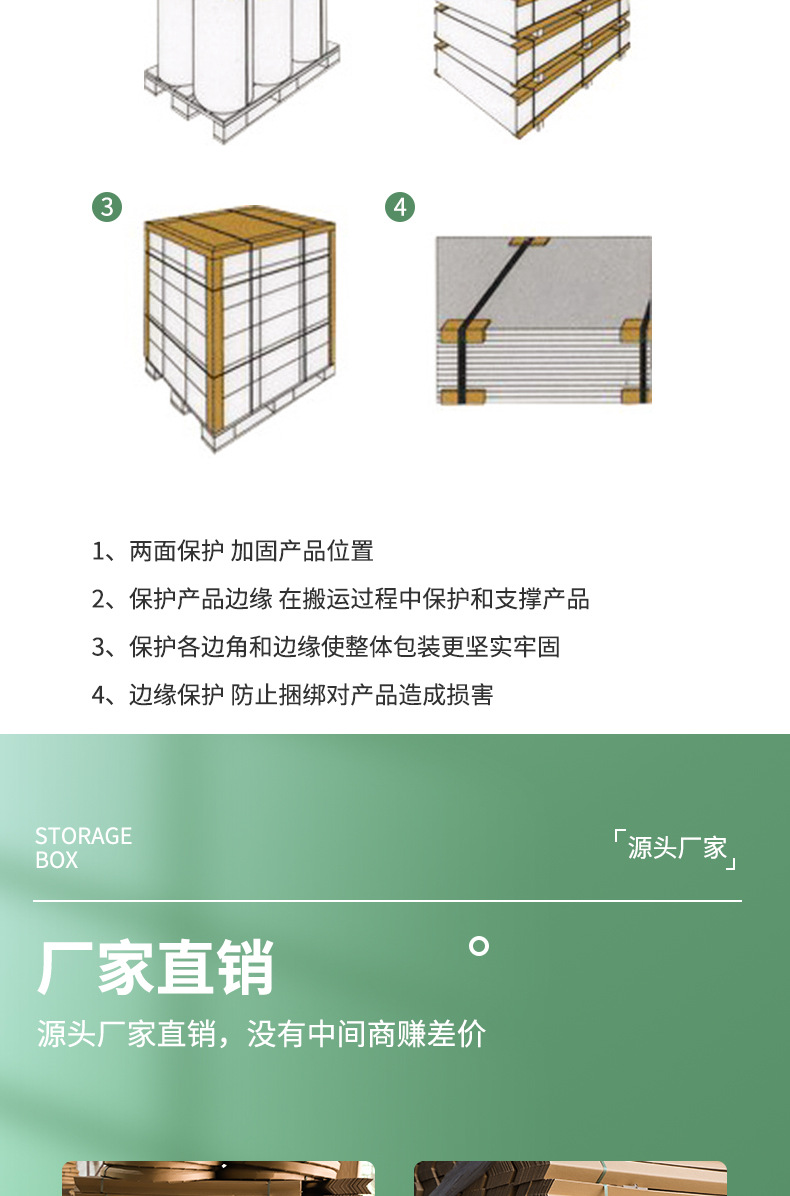 3

4

1、两面保护 加固产品位置

2、保护产品边缘 在搬运过程中保护和支撑产品

3、保护各边角和边缘使整体包装更坚实牢固

4、边缘保护 防止捆绑对产品造成损害

STORAGE
BOX

「源头厂家」

厂家直销

源头厂家直销，没有中间商赚差价